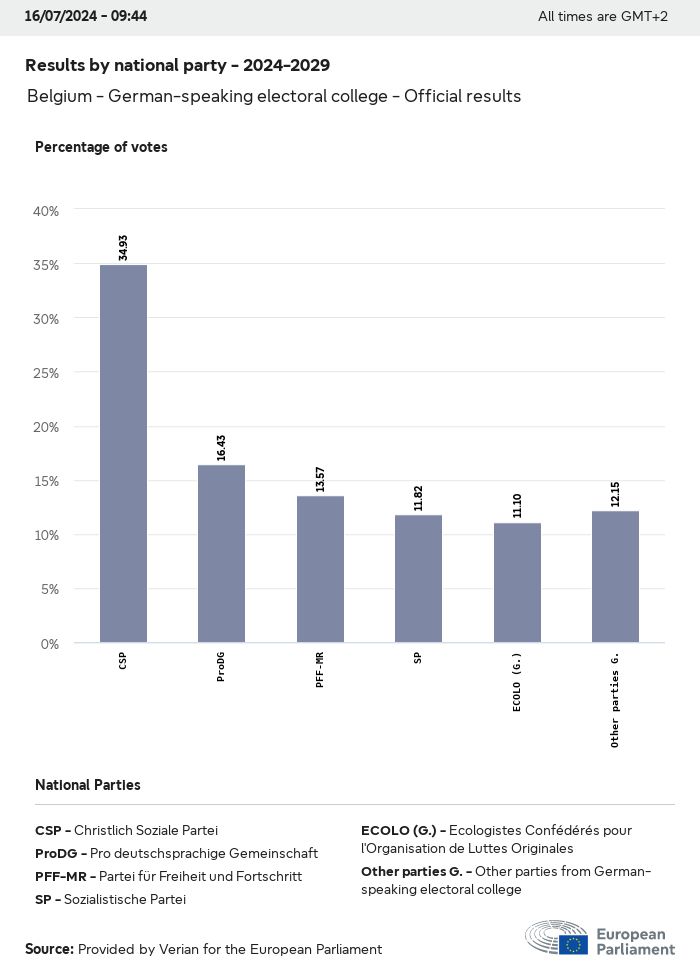 16/07/2024 - 09:44

All times are GMT+2

Results by national party - 2024-2029

Belgium - German-speaking electoral college - Official results

Percentage of votes

40%
35%
30%
25%
20%
15%
10%
5%
0%

34.93
16.43
13.57
11.82
11.10
12.15

CSP
ProDG
PFF-MR
SP
ECOLO (G.)
Other parties G.

National Parties

CSP - Christlich Soziale Partei
ProDG - Pro deutschsprachige Gemeinschaft
PFF-MR - Partei für Freiheit und Fortschritt
SP - Sozialistische Partei

ECOLO (G.) - Ecologistes Confédérés pour l'Organisation de Luttes Originales
Other parties G. - Other parties from German-speaking electoral college

Source: Provided by Verian for the European Parliament

European Parliament